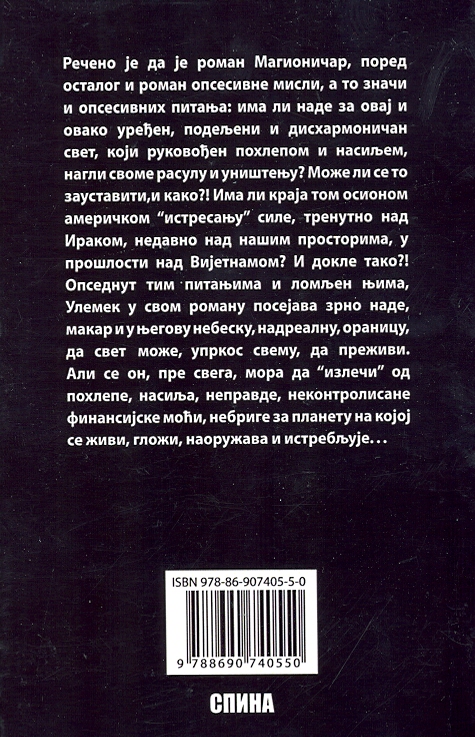 Речено је да је роман Магионичар, поред осталог и роман опсесивне мисли, а то значи и опсесивних питања: има ли наде за овај и овако уређен, подељени и дисхармоничан свет, који руковођен похлепом и насиљем, нагли своме расулу и уништењу? Може ли се то зауставити,и како?! Има ли краја том осионом америчком "истресању" силе, тренутно над Ираком, недавно над нашим просторима, у прошлости над Вијетнамом? И докле тако?! Опседнут тим питањима и ломљен њима, Улемек у свом роману посејава зрно наде, макар и у његову небеску, надреалну, ораницу, да свет може, упркос свему, да преживи. Али се он, пре свега, мора да "излечи" од похлепе, насиља, неправде, неконтролисане финансијске моћи, небриге за планету на којој се живи, гложи, наоружава и истребљује...

ISBN 978-86-907405-5-0

9 788690 740550

СПИНА